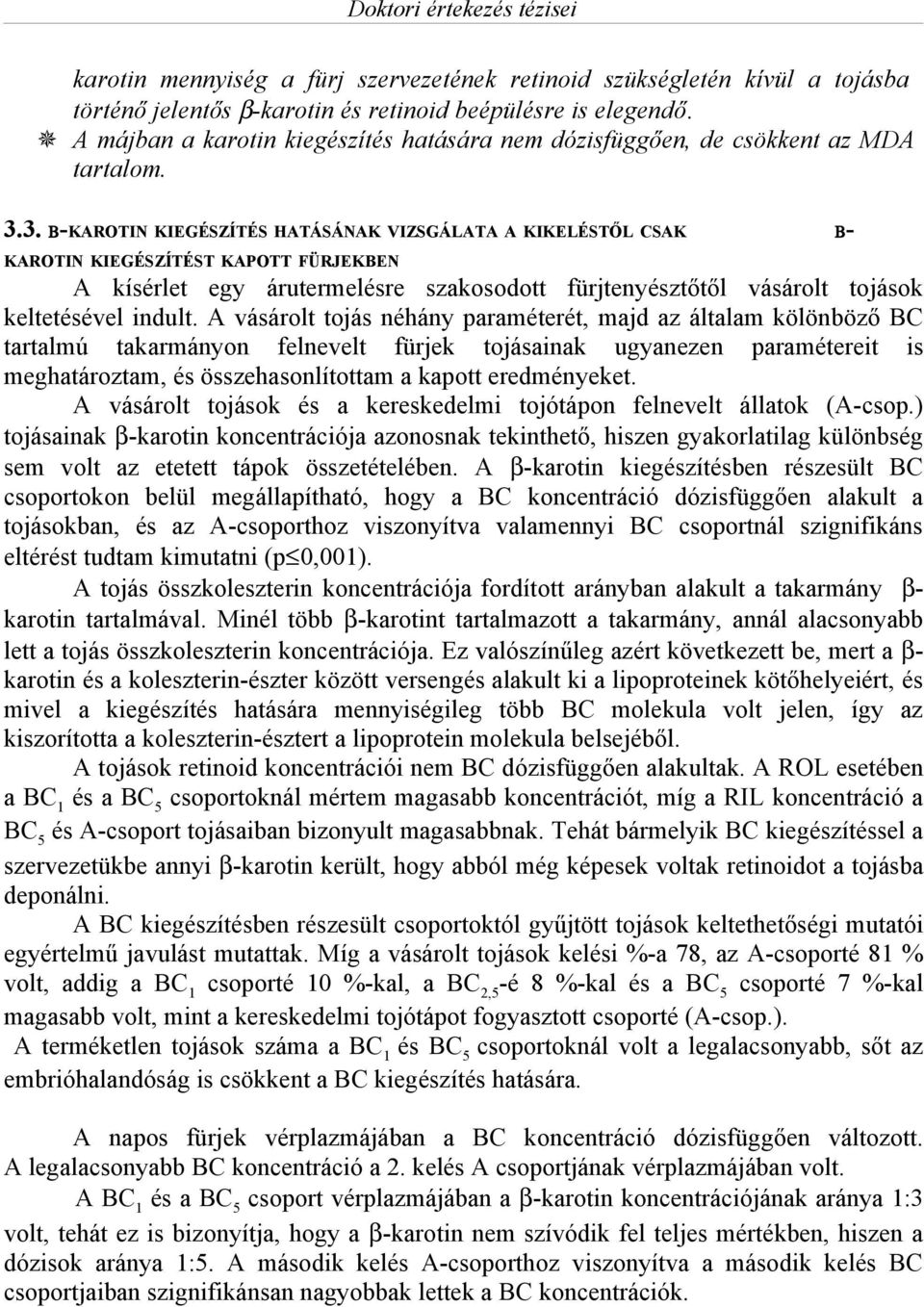 Doktori értekezés tézisei

karotin mennyiség a fürj szervezetének retinoid szükségletén kívül a tojásba történő jelentős β-karotin és retinoid beépülésre is elegendő.

❋ A májban a karotin kiegészítés hatására nem dózisfüggően, de csökkent az MDA tartalom.

3.3. Β-KAROTIN KIEGÉSZÍTÉS HATÁSÁNAK VIZSGÁLATA A KIKELÉSTŐL CSAK Β-KAROTIN KIEGÉSZÍTÉST KAPOTT FÜRJEKBEN

A kísérlet egy árutermelésre szakosodott fürjtenyésztőtől vásárolt tojások keltetésével indult. A vásárolt tojás néhány paraméterét, majd az általam kölönböző BC tartalmú takarmányon felnevelt fürjek tojásainak ugyanezen paramétereit is meghatároztam, és összehasonlítottam a kapott eredményeket.

A vásárolt tojások és a kereskedelmi tojótápon felnevelt állatok (A-csop.) tojásainak β-karotin koncentrációja azonosnak tekinthető, hiszen gyakorlatilag különbség sem volt az etetett tápok összetételében. A β-karotin kiegészítésben részesült BC csoportokon belül megállapítható, hogy a BC koncentráció dózisfüggően alakult a tojásokban, és az A-csoporthoz viszonyítva valamennyi BC csoportnál szignifikáns eltérést tudtam kimutatni (p≤0,001).

A tojás összkoleszterin koncentrációja fordított arányban alakult a takarmány β-karotin tartalmával. Minél több β-karotint tartalmazott a takarmány, annál alacsonyabb lett a tojás összkoleszterin koncentrációja. Ez valószínűleg azért következett be, mert a β-karotin és a koleszterin-észter között versengés alakult ki a lipoproteinek kötőhelyeiért, és mivel a kiegészítés hatására mennyiségileg több BC molekula volt jelen, így az kiszorította a koleszterin-észtert a lipoprotein molekula belsejéből.

A tojások retinoid koncentrációi nem BC dózisfüggően alakultak. A ROL esetében a $BC_1$ és a $BC_5$ csoportoknál mértem magasabb koncentrációt, míg a RIL koncentráció a $BC_5$ és A-csoport tojásaiban bizonyult magasabbnak. Tehát bármelyik BC kiegészítéssel a szervezetükbe annyi β-karotin került, hogy abból még képesek voltak retinoidot a tojásba deponálni.

A BC kiegészítésben részesült csoportoktól gyűjtött tojások keltethetőségi mutatói egyértelmű javulást mutattak. Míg a vásárolt tojások kelési %-a 78, az A-csoporté 81 % volt, addig a $BC_1$ csoporté 10 %-kal, a $BC_{2,5}$-é 8 %-kal és a $BC_5$ csoporté 7 %-kal magasabb volt, mint a kereskedelmi tojótápot fogyasztott csoporté (A-csop.).

A terméketlen tojások száma a $BC_1$ és $BC_5$ csoportoknál volt a legalacsonyabb, sőt az embrióhalandóság is csökkent a BC kiegészítés hatására.

A napos fürjek vérplazmájában a BC koncentráció dózisfüggően változott. A legalacsonyabb BC koncentráció a 2. kelés A csoportjának vérplazmájában volt.

A $BC_1$ és a $BC_5$ csoport vérplazmájában a β-karotin koncentrációjának aránya 1:3 volt, tehát ez is bizonyítja, hogy a β-karotin nem szívódik fel teljes mértékben, hiszen a dózisok aránya 1:5. A második kelés A-csoporthoz viszonyítva a második kelés BC csoportjaiban szignifikánsan nagyobbak lettek a BC koncentrációk.